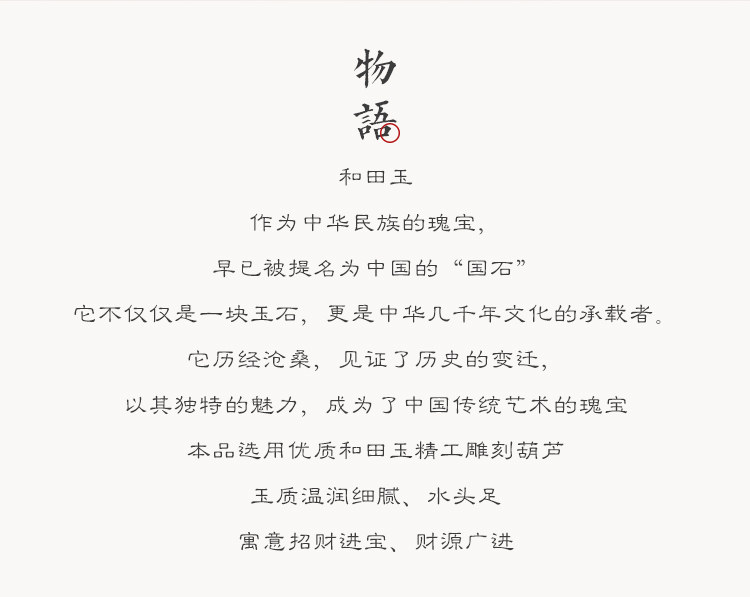 物
語

和田玉

作为中华民族的瑰宝,

早已被提名为中国的“国石”

它不仅仅是一块玉石,更是中华几千年文化的承载者。

它历经沧桑,见证了历史的变迁,

以其独特的魅力,成为了中国传统艺术的瑰宝

本品选用优质和田玉精工雕刻葫芦

玉质温润细腻、水头足

寓意招财进宝、财源广进